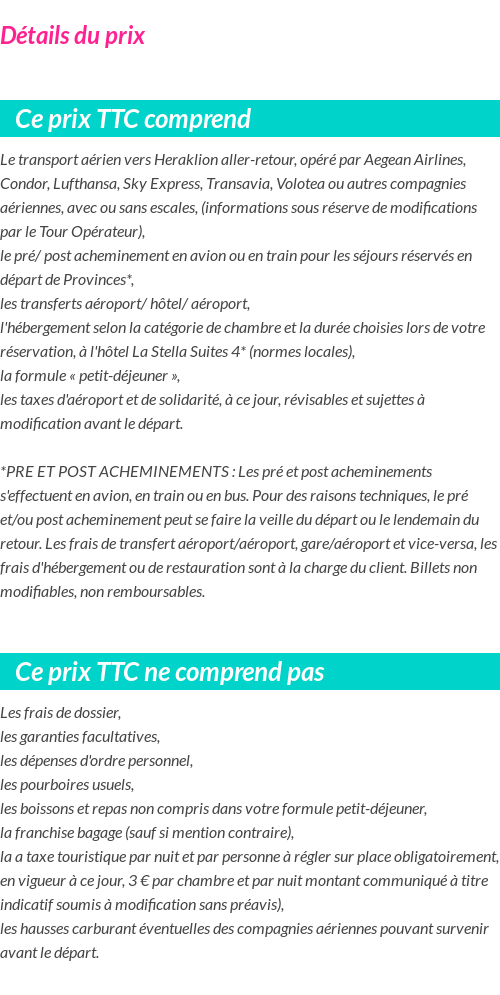 Détails du prix

Ce prix TTC comprend

Le transport aérien vers Heraklion aller-retour, opéré par Aegean Airlines, Condor, Lufthansa, Sky Express, Transavia, Volotea ou autres compagnies aériennes, avec ou sans escales, (informations sous réserve de modifications par le Tour Opérateur),
le pré/ post acheminement en avion ou en train pour les séjours réservés en départ de Provinces*,
les transferts aéroport/ hôtel/ aéroport,
l'hébergement selon la catégorie de chambre et la durée choisies lors de votre réservation, à l'hôtel La Stella Suites 4* (normes locales),
la formule « petit-déjeuner »,
les taxes d'aéroport et de solidarité, à ce jour, révisables et sujettes à modification avant le départ.

*PRE ET POST ACHEMINEMENTS : Les pré et post acheminements s'effectuent en avion, en train ou en bus. Pour des raisons techniques, le pré et/ou post acheminement peut se faire la veille du départ ou le lendemain du retour. Les frais de transfert aéroport/aéroport, gare/aéroport et vice-versa, les frais d'hébergement ou de restauration sont à la charge du client. Billets non modifiables, non remboursables.

Ce prix TTC ne comprend pas

Les frais de dossier,
les garanties facultatives,
les dépenses d'ordre personnel,
les pourboires usuels,
les boissons et repas non compris dans votre formule petit-déjeuner,
la franchise bagage (sauf si mention contraire),
la a taxe touristique par nuit et par personne à régler sur place obligatoirement, en vigueur à ce jour, 3 € par chambre et par nuit montant communiqué à titre indicatif soumis à modification sans préavis),
les hausses carburant éventuelles des compagnies aériennes pouvant survenir avant le départ.